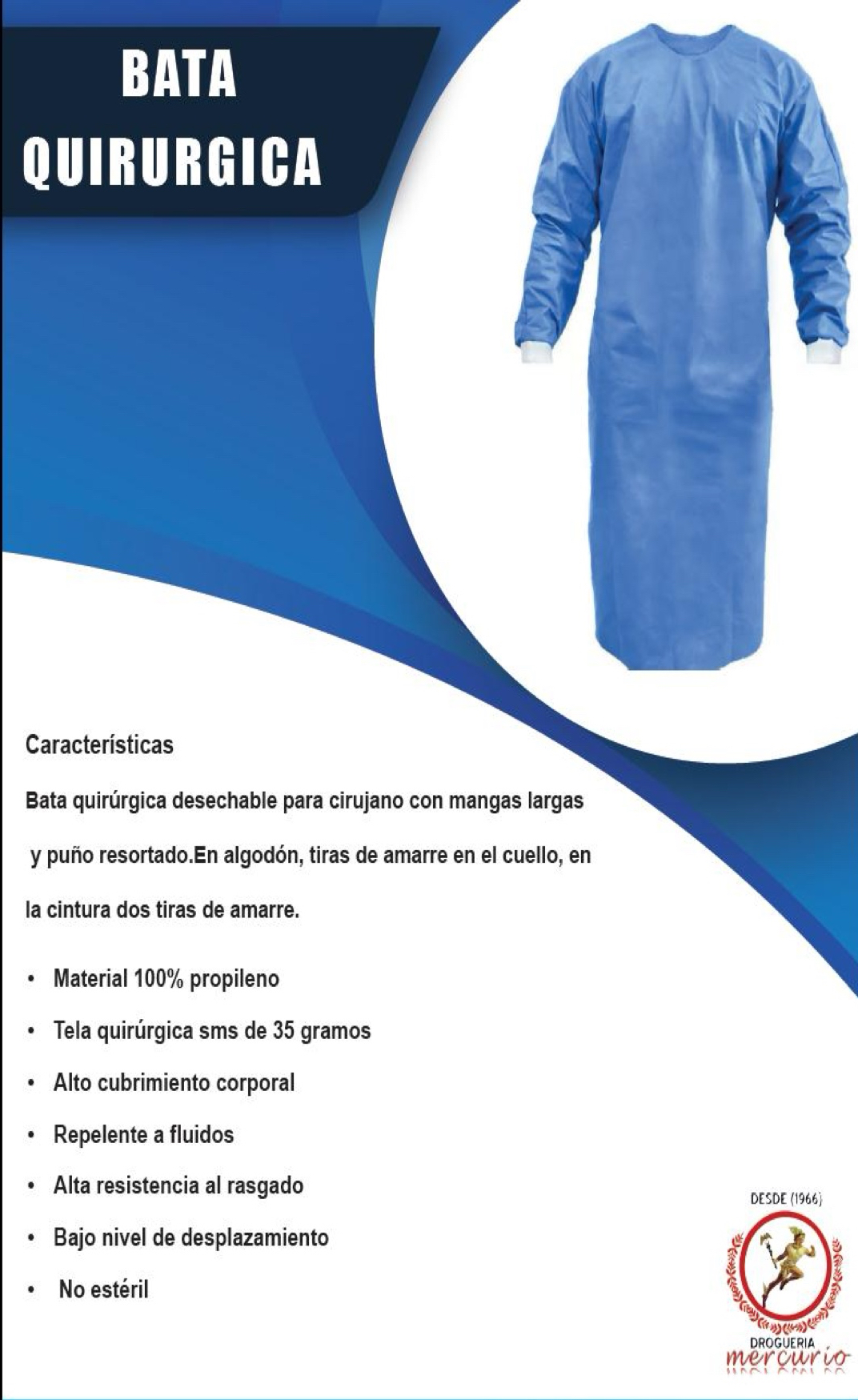 BATA
QUIRURGICA

Características

Bata quirúrgica desechable para cirujano con mangas largas y puño resortado.En algodón, tiras de amarre en el cuello, en la cintura dos tiras de amarre.

• Material 100% propileno
• Tela quirúrgica sms de 35 gramos
• Alto cubrimiento corporal
• Repelente a fluidos
• Alta resistencia al rasgado
• Bajo nivel de desplazamiento
• No estéril

DESDE (1966)
DROGUERIA
mercurio